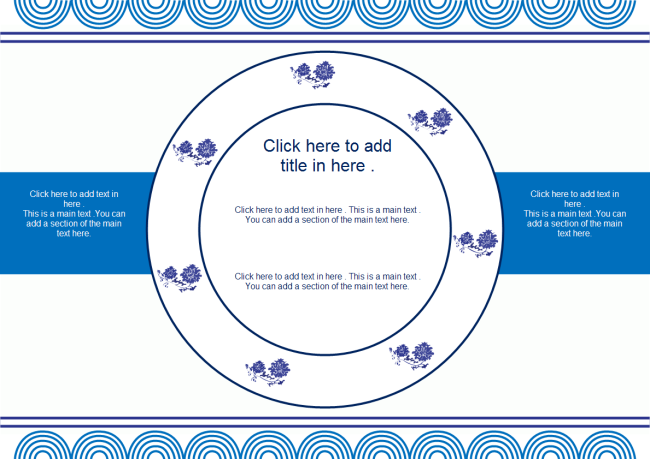 Click here to add text in here .
This is a main text .You can add a section of the main text here.

Click here to add title in here .

Click here to add text in here . This is a main text . You can add a section of the main text here.

Click here to add text in here . This is a main text . You can add a section of the main text here.

Click here to add text in here .
This is a main text .You can add a section of the main text here.